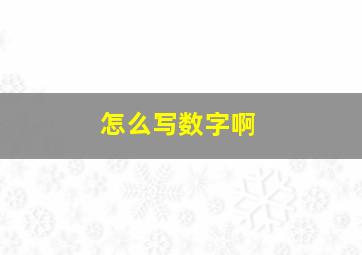 怎么写数字啊